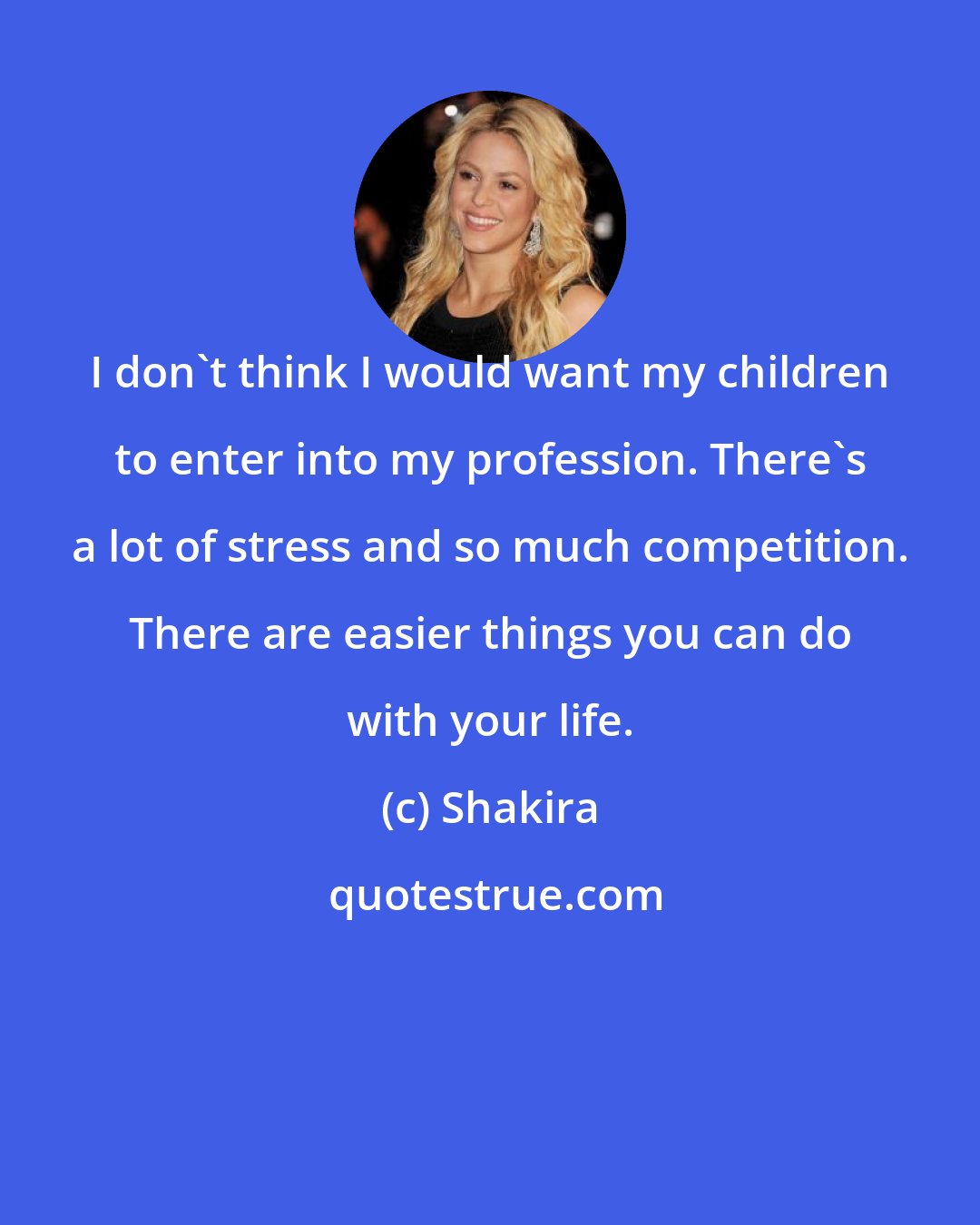 I don`t think I would want my children to enter into my profession. There`s a lot of stress and so much competition. There are easier things you can do with your life.

(c) Shakira

quotestrue.com